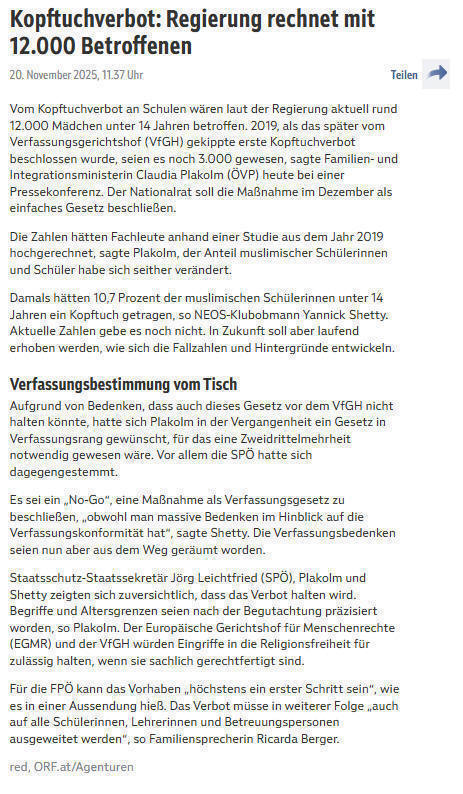 Kopftuchverbot: Regierung rechnet mit 12.000 Betroffenen

20. November 2025, 11.37 Uhr

Teilen

Vom Kopftuchverbot an Schulen wären laut der Regierung aktuell rund 12.000 Mädchen unter 14 Jahren betroffen. 2019, als das später vom Verfassungsgerichtshof (VfGH) gekippte erste Kopftuchverbot beschlossen wurde, seien es noch 3.000 gewesen, sagte Familien- und Integrationsministerin Claudia Plakolm (ÖVP) heute bei einer Pressekonferenz. Der Nationalrat soll die Maßnahme im Dezember als einfaches Gesetz beschließen.

Die Zahlen hätten Fachleute anhand einer Studie aus dem Jahr 2019 hochgerechnet, sagte Plakolm, der Anteil muslimischer Schülerinnen und Schüler habe sich seither verändert.

Damals hätten 10,7 Prozent der muslimischen Schülerinnen unter 14 Jahren ein Kopftuch getragen, so NEOS-Klubobmann Yannick Shetty. Aktuelle Zahlen gebe es noch nicht. In Zukunft soll aber laufend erhoben werden, wie sich die Fallzahlen und Hintergründe entwickeln.

Verfassungsbestimmung vom Tisch

Aufgrund von Bedenken, dass auch dieses Gesetz vor dem VfGH nicht halten könnte, hatte sich Plakolm in der Vergangenheit ein Gesetz in Verfassungsrang gewünscht, für das eine Zweidrittelmehrheit notwendig gewesen wäre. Vor allem die SPÖ hatte sich dagegengestemmt.

Es sei ein „No-Go", eine Maßnahme als Verfassungsgesetz zu beschließen, „obwohl man massive Bedenken im Hinblick auf die Verfassungskonformität hat", sagte Shetty. Die Verfassungsbedenken seien nun aber aus dem Weg geräumt worden.

Staatsschutz-Staatssekretär Jörg Leichtfried (SPÖ), Plakolm und Shetty zeigten sich zuversichtlich, dass das Verbot halten wird. Begriffe und Altersgrenzen seien nach der Begutachtung präzisiert worden, so Plakolm. Der Europäische Gerichtshof für Menschenrechte (EGMR) und der VfGH würden Eingriffe in die Religionsfreiheit für zulässig halten, wenn sie sachlich gerechtfertigt sind.

Für die FPÖ kann das Vorhaben „höchstens ein erster Schritt sein", wie es in einer Aussendung hieß. Das Verbot müsse in weiterer Folge „auch auf alle Schülerinnen, Lehrerinnen und Betreuungspersonen ausgeweitet werden", so Familiensprecherin Ricarda Berger.

red, ORF.at/Agenturen